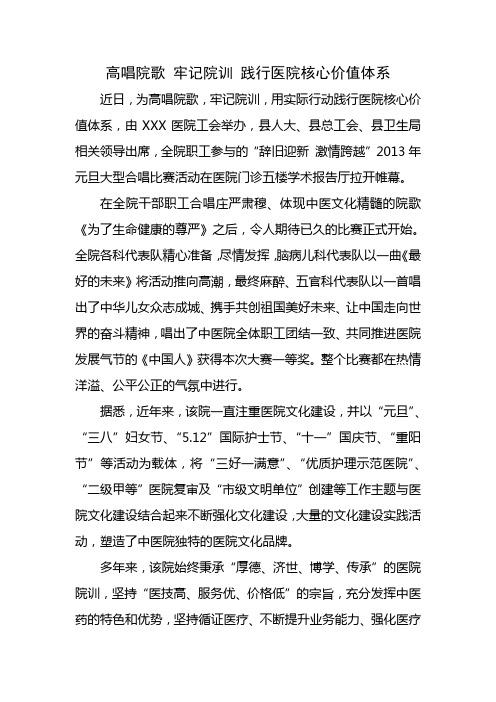 高唱院歌 牢记院训 践行医院核心价值体系

近日，为高唱院歌，牢记院训，用实际行动践行医院核心价值体系，由 XXX 医院工会举办，县人大、县总工会、县卫生局相关领导出席，全院职工参与的“辞旧迎新 激情跨越”2013 年元旦大型合唱比赛活动在医院门诊五楼学术报告厅拉开帷幕。

在全院干部职工合唱庄严肃穆、体现中医文化精髓的院歌《为了生命健康的尊严》之后，令人期待已久的比赛正式开始。全院各科代表队精心准备，尽情发挥，脑病儿科代表队以一曲《最好的未来》将活动推向高潮，最终麻醉、五官科代表队以一首唱出了中华儿女众志成城、携手共创祖国美好未来、让中国走向世界的奋斗精神，唱出了中医院全体职工团结一致、共同推进医院发展气节的《中国人》获得本次大赛一等奖。整个比赛都在热情洋溢、公平公正的气氛中进行。

据悉，近年来，该院一直注重医院文化建设，并以“元旦”、“三八”妇女节、“5.12”国际护士节、“十一”国庆节、“重阳节”等活动为载体，将“三好一满意”、“优质护理示范医院”、“二级甲等”医院复审及“市级文明单位”创建等工作主题与医院文化建设结合起来不断强化文化建设，大量的文化建设实践活动，塑造了中医院独特的医院文化品牌。

多年来，该院始终秉承“厚德、济世、博学、传承”的医院院训，坚持“医技高、服务优、价格低”的宗旨，充分发挥中医药的特色和优势，坚持循证医疗、不断提升业务能力、强化医疗